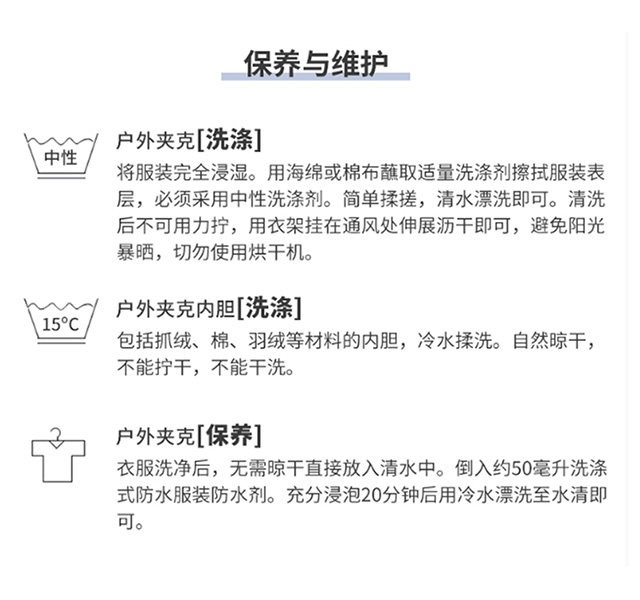 保养与维护

中性

户外夹克[洗涤]

将服装完全浸湿。用海绵或棉布蘸取适量洗涤剂擦拭服装表层，必须采用中性洗涤剂。简单揉搓，清水漂洗即可。清洗后不可用力拧，用衣架挂在通风处伸展沥干即可，避免阳光暴晒，切勿使用烘干机。

15°C

户外夹克内胆[洗涤]

包括抓绒、棉、羽绒等材料的内胆，冷水揉洗。自然晾干，不能拧干，不能干洗。

户外夹克[保养]

衣服洗净后，无需晾干直接放入清水中。倒入约50毫升洗涤式防水服装防水剂。充分浸泡20分钟后用冷水漂洗至水清即可。